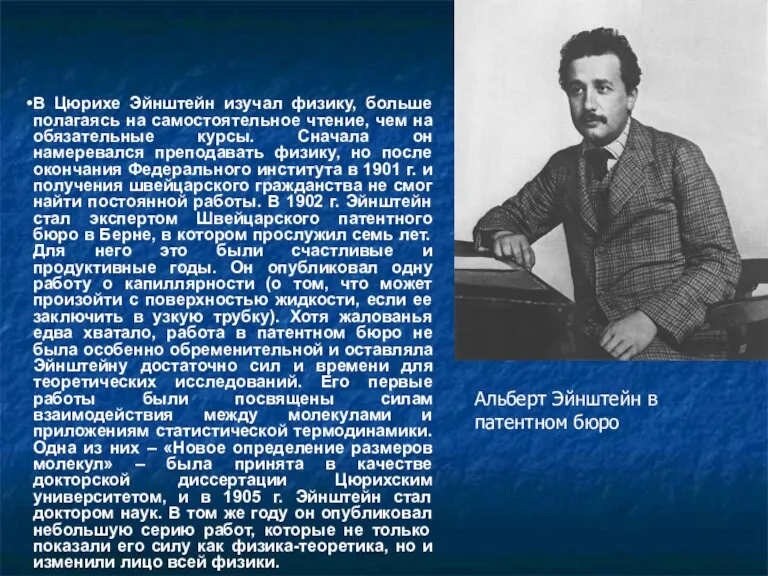 •В Цюрихе Эйнштейн изучал физику, больше полагаясь на самостоятельное чтение, чем на обязательные курсы. Сначала он намеревался преподавать физику, но после окончания Федерального института в 1901 г. и получения швейцарского гражданства не смог найти постоянной работы. В 1902 г. Эйнштейн стал экспертом Швейцарского патентного бюро в Берне, в котором прослужил семь лет. Для него это были счастливые и продуктивные годы. Он опубликовал одну работу о капиллярности (о том, что может произойти с поверхностью жидкости, если ее заключить в узкую трубку). Хотя жалованья едва хватало, работа в патентном бюро не была особенно обременительной и оставляла Эйнштейну достаточно сил и времени для теоретических исследований. Его первые работы были посвящены силам взаимодействия между молекулами и приложениям статистической термодинамики. Одна из них – «Новое определение размеров молекул» – была принята в качестве докторской диссертации Цюрихским университетом, и в 1905 г. Эйнштейн стал доктором наук. В том же году он опубликовал небольшую серию работ, которые не только показали его силу как физика-теоретика, но и изменили лицо всей физики.

Альберт Эйнштейн в патентном бюро